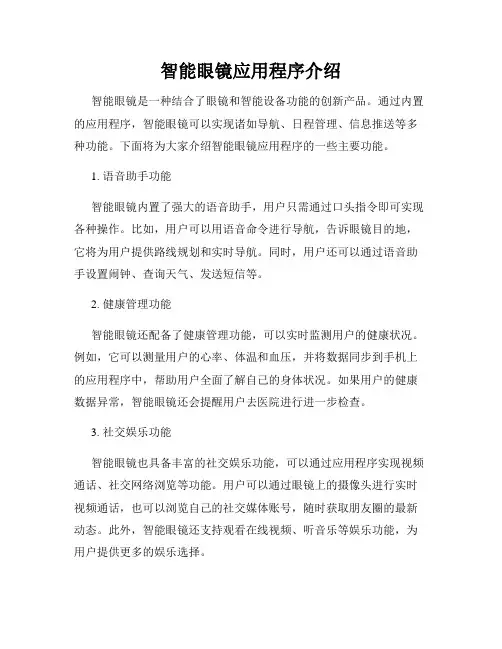 智能眼镜应用程序介绍

智能眼镜是一种结合了眼镜和智能设备功能的创新产品。通过内置的应用程序，智能眼镜可以实现诸如导航、日程管理、信息推送等多种功能。下面将为大家介绍智能眼镜应用程序的一些主要功能。

1. 语音助手功能

智能眼镜内置了强大的语音助手，用户只需通过口头指令即可实现各种操作。比如，用户可以用语音命令进行导航，告诉眼镜目的地，它将为用户提供路线规划和实时导航。同时，用户还可以通过语音助手设置闹钟、查询天气、发送短信等。

2. 健康管理功能

智能眼镜还配备了健康管理功能，可以实时监测用户的健康状况。例如，它可以测量用户的心率、体温和血压，并将数据同步到手机上的应用程序中，帮助用户全面了解自己的身体状况。如果用户的健康数据异常，智能眼镜还会提醒用户去医院进行进一步检查。

3. 社交娱乐功能

智能眼镜也具备丰富的社交娱乐功能，可以通过应用程序实现视频通话、社交网络浏览等功能。用户可以通过眼镜上的摄像头进行实时视频通话，也可以浏览自己的社交媒体账号，随时获取朋友圈的最新动态。此外，智能眼镜还支持观看在线视频、听音乐等娱乐功能，为用户提供更多的娱乐选择。